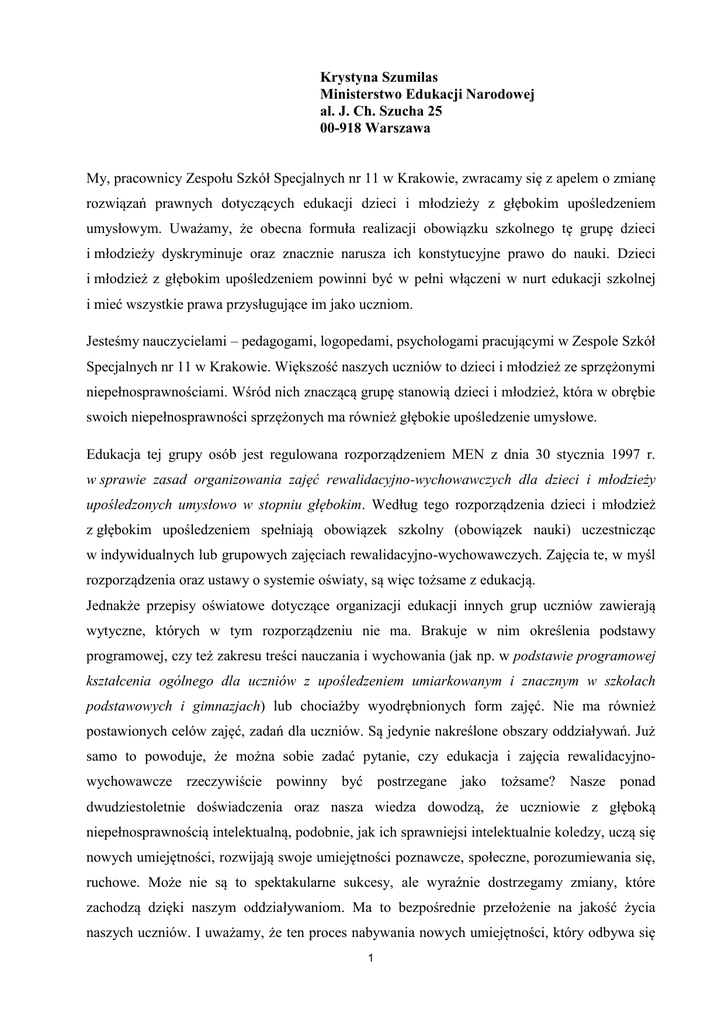 Krystyna Szumilas
Ministerstwo Edukacji Narodowej
al. J. Ch. Szucha 25
00-918 Warszawa

My, pracownicy Zespołu Szkół Specjalnych nr 11 w Krakowie, zwracamy się z apelem o zmianę rozwiązań prawnych dotyczących edukacji dzieci i młodzieży z głębokim upośledzeniem umysłowym. Uważamy, że obecna formuła realizacji obowiązku szkolnego tę grupę dzieci i młodzieży dyskryminuje oraz znacznie narusza ich konstytucyjne prawo do nauki. Dzieci i młodzież z głębokim upośledzeniem powinni być w pełni włączeni w nurt edukacji szkolnej i mieć wszystkie prawa przysługujące im jako uczniom.

Jesteśmy nauczycielami – pedagogami, logopedami, psychologami pracującymi w Zespole Szkół Specjalnych nr 11 w Krakowie. Większość naszych uczniów to dzieci i młodzież ze sprzężonymi niepełnosprawnościami. Wśród nich znaczącą grupę stanowią dzieci i młodzież, która w obrębie swoich niepełnosprawności sprzężonych ma również głębokie upośledzenie umysłowe.

Edukacja tej grupy osób jest regulowana rozporządzeniem MEN z dnia 30 stycznia 1997 r. w sprawie zasad organizowania zajęć rewalidacyjno-wychowawczych dla dzieci i młodzieży upośledzonych umysłowo w stopniu głębokim. Według tego rozporządzenia dzieci i młodzież z głębokim upośledzeniem spełniają obowiązek szkolny (obowiązek nauki) uczestnicząc w indywidualnych lub grupowych zajęciach rewalidacyjno-wychowawczych. Zajęcia te, w myśl rozporządzenia oraz ustawy o systemie oświaty, są więc tożsame z edukacją.
Jednakże przepisy oświatowe dotyczące organizacji edukacji innych grup uczniów zawierają wytyczne, których w tym rozporządzeniu nie ma. Brakuje w nim określenia podstawy programowej, czy też zakresu treści nauczania i wychowania (jak np. w podstawie programowej kształcenia ogólnego dla uczniów z upośledzeniem umiarkowanym i znacznym w szkołach podstawowych i gimnazjach) lub chociażby wyodrębnionych form zajęć. Nie ma również postawionych celów zajęć, zadań dla uczniów. Są jedynie nakreślone obszary oddziaływań. Już samo to powoduje, że można sobie zadać pytanie, czy edukacja i zajęcia rewalidacyjno-wychowawcze rzeczywiście powinny być postrzegane jako tożsame? Nasze ponad dwudziestoletnie doświadczenia oraz nasza wiedza dowodzą, że uczniowie z głęboką niepełnosprawnością intelektualną, podobnie, jak ich sprawniejsi intelektualnie koledzy, uczą się nowych umiejętności, rozwijają swoje umiejętności poznawcze, społeczne, porozumiewania się, ruchowe. Może nie są to spektakularne sukcesy, ale wyraźnie dostrzegamy zmiany, które zachodzą dzięki naszym oddziaływaniom. Ma to bezpośrednie przełożenie na jakość życia naszych uczniów. I uważamy, że ten proces nabywania nowych umiejętności, który odbywa się

1